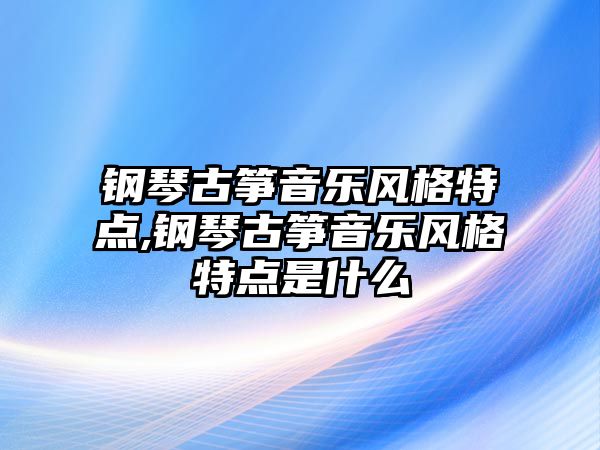 钢琴古筝音乐风格特点,钢琴古筝音乐风格特点是什么